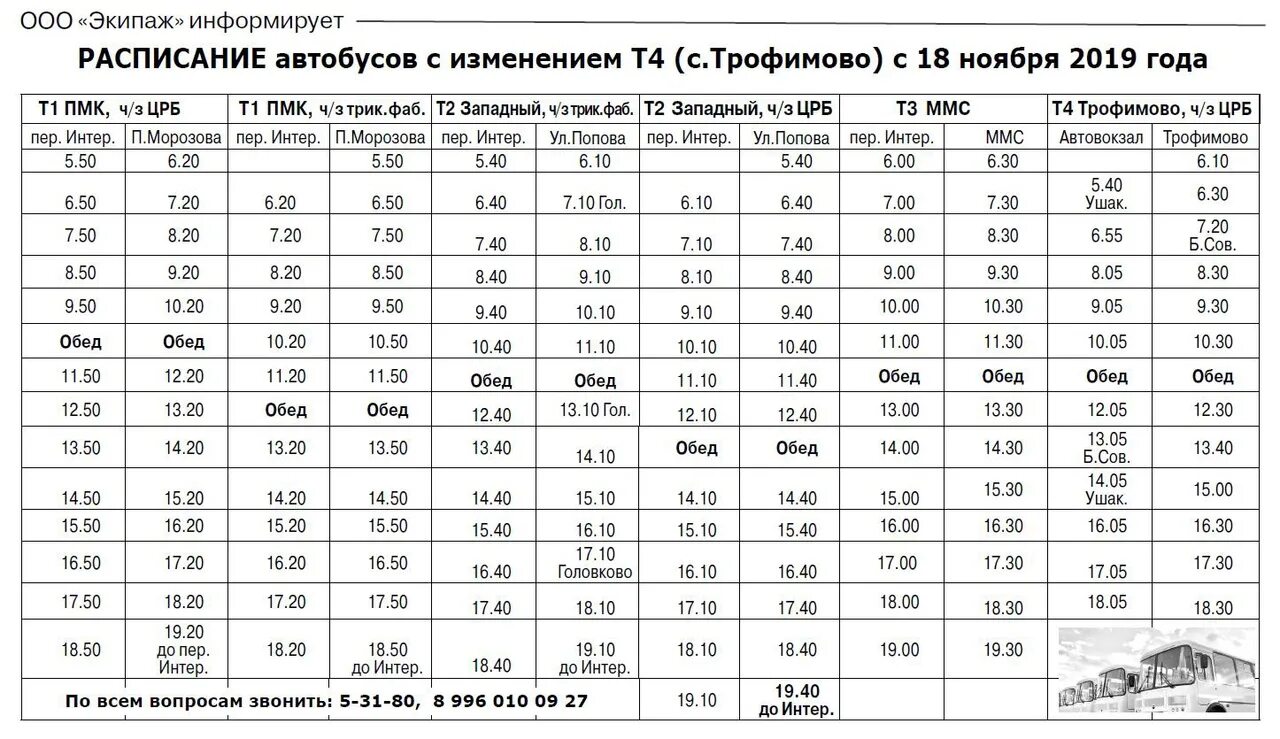 ООО «Экипаж» информирует

РАСПИСАНИЕ автобусов с изменением Т4 (с.Трофимово) с 18 ноября 2019 года

| Т1 ПМК, ч/з ЦРБ | | Т1 ПМК, ч/з трик.фаб. | | Т2 Западный, ч/з трик.фаб. | | Т2 Западный, ч/з ЦРБ | | Т3 ММС | | Т4 Трофимово, ч/з ЦРБ | |
|---|---|---|---|---|---|---|---|---|---|---|---|
| пер. Интер. | П.Морозова | пер. Интер. | П.Морозова | пер. Интер. | Ул.Попова | пер. Интер. | Ул.Попова | пер. Интер. | ММС | Автовокзал | Трофимово |
| 5.50 | 6.20 | | 5.50 | 5.40 | 6.10 | | 5.40 | 6.00 | 6.30 | | 6.10 |
| 6.50 | 7.20 | 6.20 | 6.50 | 6.40 | 7.10 Гол. | 6.10 | 6.40 | 7.00 | 7.30 | 5.40 Ушак. | 6.30 |
| 7.50 | 8.20 | 7.20 | 7.50 | 7.40 | 8.10 | 7.10 | 7.40 | 8.00 | 8.30 | 6.55 | 7.20 Б.Сов. |
| 8.50 | 9.20 | 8.20 | 8.50 | 8.40 | 9.10 | 8.10 | 8.40 | 9.00 | 9.30 | 8.05 | 8.30 |
| 9.50 | 10.20 | 9.20 | 9.50 | 9.40 | 10.10 | 9.10 | 9.40 | 10.00 | 10.30 | 9.05 | 9.30 |
| Обед | Обед | 10.20 | 10.50 | 10.40 | 11.10 | 10.10 | 10.40 | 11.00 | 11.30 | 10.05 | 10.30 |
| 11.50 | 12.20 | 11.20 | 11.50 | Обед | Обед | 11.10 | 11.40 | Обед | Обед | Обед | Обед |
| 12.50 | 13.20 | Обед | Обед | 12.40 | 13.10 Гол. | 12.10 | 12.40 | 13.00 | 13.30 | 12.05 | 12.30 |
| 13.50 | 14.20 | 13.20 | 13.50 | 13.40 | 14.10 | Обед | Обед | 14.00 | 14.30 | 13.05 Б.Сов. | 13.40 |
| 14.50 | 15.20 | 14.20 | 14.50 | 14.40 | 15.10 | 14.10 | 14.40 | 15.00 | 15.30 | 14.05 Ушак. | 15.00 |
| 15.50 | 16.20 | 15.20 | 15.50 | 15.40 | 16.10 | 15.10 | 15.40 | 16.00 | 16.30 | 16.05 | 16.30 |
| 16.50 | 17.20 | 16.20 | 16.50 | 16.40 | 17.10 Головково | 16.10 | 16.40 | 17.00 | 17.30 | 17.05 | 17.30 |
| 17.50 | 18.20 | 17.20 | 17.50 | 17.40 | 18.10 | 17.10 | 17.40 | 18.00 | 18.30 | 18.05 | 18.30 |
| 18.50 | 19.20 до пер. Интер. | 18.20 | 18.50 до Интер. | 18.40 | 19.10 до Интер. | 18.10 | 18.40 | 19.00 | 19.30 | | |
| По всем вопросам звонить: 5-31-80, 8 996 010 09 27 | | | | | | 19.10 | 19.40 до Интер. | | | | |